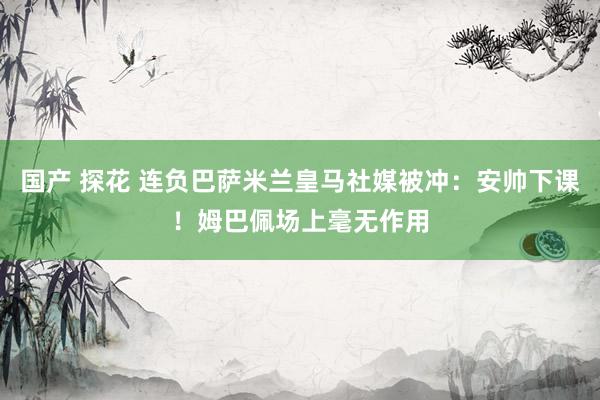 国产 探花 连负巴萨米兰皇马社媒被冲：安帅下课！姆巴佩场上毫无作用